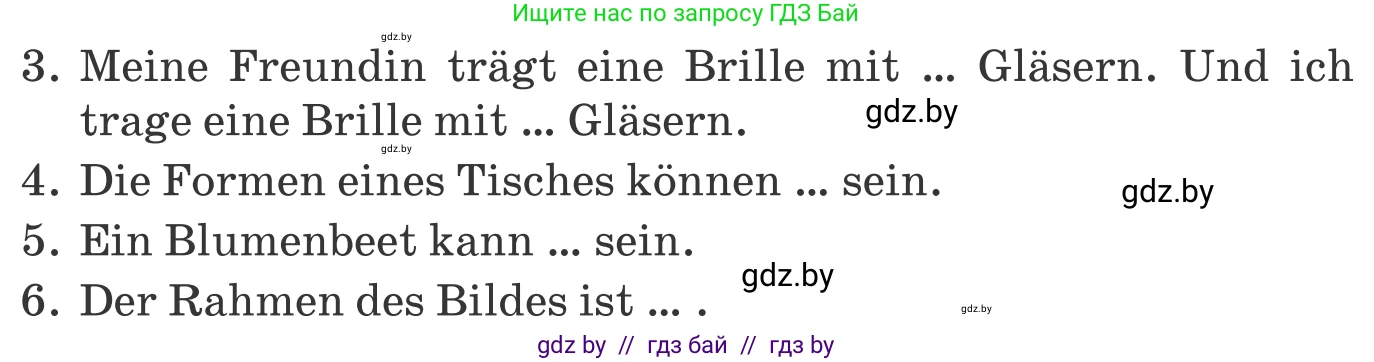 Ищите нас по запросу ГДЗ Бай

gdz.by

3. Meine Freundin trägt eine Brille mit ... Gläsern. Und ich trage eine Brille mit ... Gläsern.

gdz.by

gdz.by

4. Die Formen eines Tisches können ... sein.

gdz.by

5. Ein Blumenbeet kann ... sein.

gdz.by

6. Der Rahmen des Bildes ist ... .

gdz.by

gdz by // гдз бай // гдз by